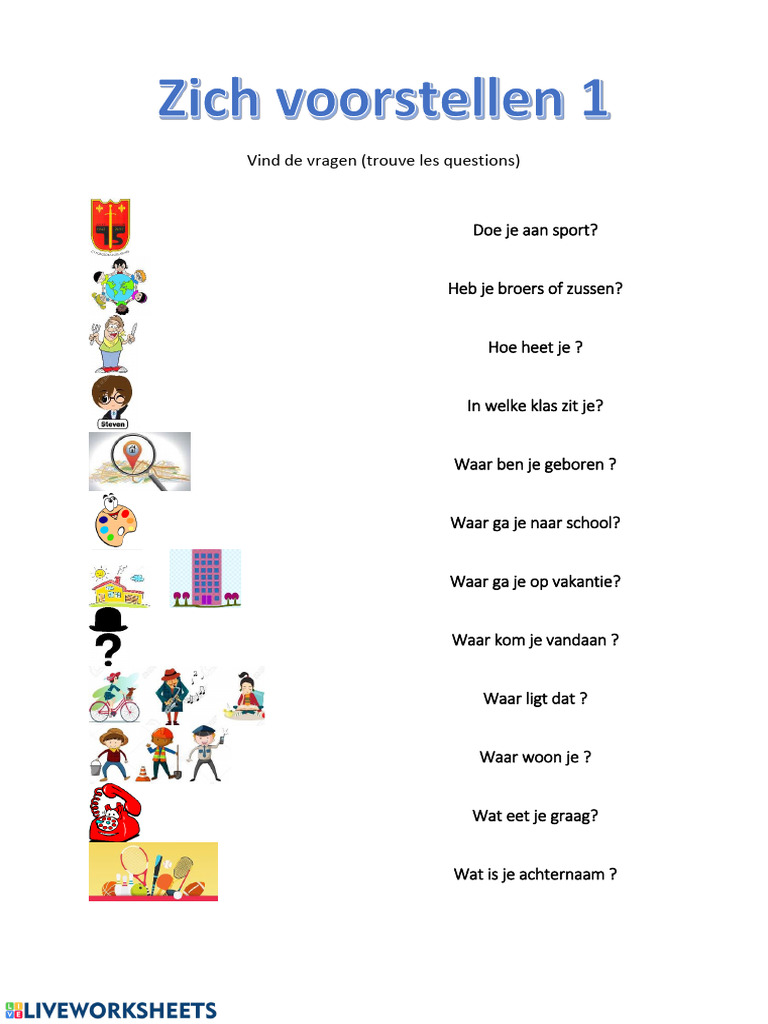 Zich voorstellen 1

Vind de vragen (trouve les questions)

Steven

Doe je aan sport?

Heb je broers of zussen?

Hoe heet je ?

In welke klas zit je?

Waar ben je geboren ?

Waar ga je naar school?

Waar ga je op vakantie?

Waar kom je vandaan ?

Waar ligt dat ?

Waar woon je ?

Wat eet je graag?

Wat is je achternaam ?

LIVEWORKSHEETS